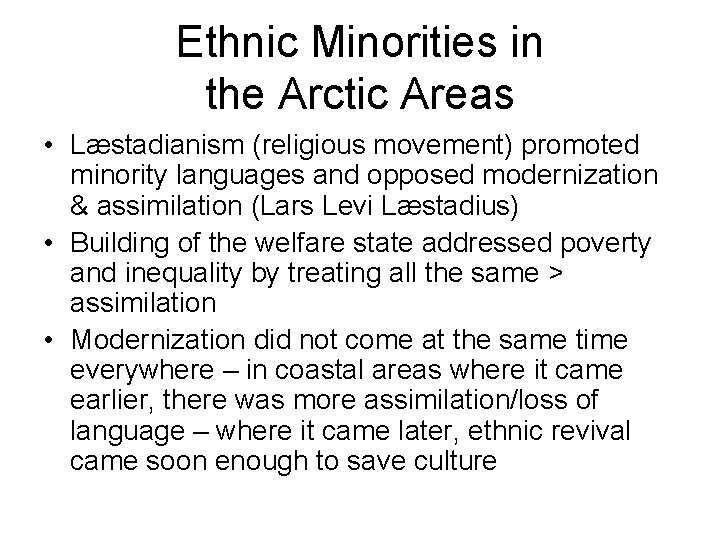 Ethnic Minorities in
the Arctic Areas

• Læstadianism (religious movement) promoted minority languages and opposed modernization & assimilation (Lars Levi Læstadius)
• Building of the welfare state addressed poverty and inequality by treating all the same > assimilation
• Modernization did not come at the same time everywhere – in coastal areas where it came earlier, there was more assimilation/loss of language – where it came later, ethnic revival came soon enough to save culture